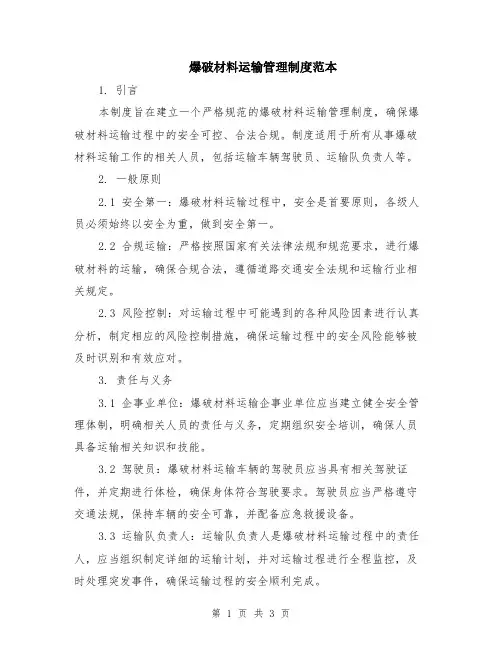 爆破材料运输管理制度范本

1. 引言

本制度旨在建立一个严格规范的爆破材料运输管理制度，确保爆破材料运输过程中的安全可控、合法合规。制度适用于所有从事爆破材料运输工作的相关人员，包括运输车辆驾驶员、运输队负责人等。

2. 一般原则

2.1 安全第一：爆破材料运输过程中，安全是首要原则，各级人员必须始终以安全为重，做到安全第一。

2.2 合规运输：严格按照国家有关法律法规和规范要求，进行爆破材料的运输，确保合规合法，遵循道路交通安全法规和运输行业相关规定。

2.3 风险控制：对运输过程中可能遇到的各种风险因素进行认真分析，制定相应的风险控制措施，确保运输过程中的安全风险能够被及时识别和有效应对。

3. 责任与义务

3.1 企事业单位：爆破材料运输企事业单位应当建立健全安全管理体制，明确相关人员的责任与义务，定期组织安全培训，确保人员具备运输相关知识和技能。

3.2 驾驶员：爆破材料运输车辆的驾驶员应当具有相关驾驶证件，并定期进行体检，确保身体符合驾驶要求。驾驶员应当严格遵守交通法规，保持车辆的安全可靠，并配备应急救援设备。

3.3 运输队负责人：运输队负责人是爆破材料运输过程中的责任人，应当组织制定详细的运输计划，并对运输过程进行全程监控，及时处理突发事件，确保运输过程的安全顺利完成。

第 1 页 共 3 页